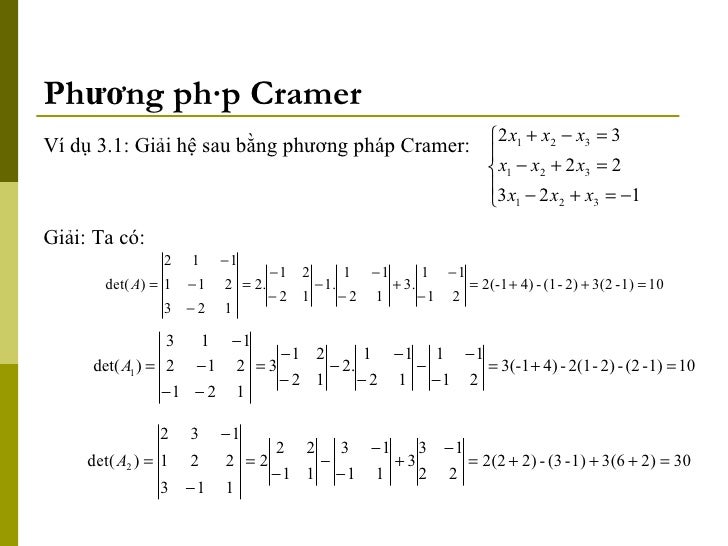 Phương ph·p Cramer

Ví dụ 3.1: Giải hệ sau bằng phương pháp Cramer: $\begin{cases} 2x_1 + x_2 - x_3 = 3 \\ x_1 - x_2 + 2x_3 = 2 \\ 3x_1 - 2x_2 + x_3 = -1 \end{cases}$

Giải: Ta có:

$\det(A) = \begin{vmatrix} 2 & 1 & -1 \\ 1 & -1 & 2 \\ 3 & -2 & 1 \end{vmatrix} = 2.\begin{vmatrix} -1 & 2 \\ -2 & 1 \end{vmatrix} - 1.\begin{vmatrix} 1 & -1 \\ -2 & 1 \end{vmatrix} + 3.\begin{vmatrix} 1 & -1 \\ -1 & 2 \end{vmatrix} = 2(-1+4) - (1-2) + 3(2-1) = 10$

$\det(A_1) = \begin{vmatrix} 3 & 1 & -1 \\ 2 & -1 & 2 \\ -1 & -2 & 1 \end{vmatrix} = 3\begin{vmatrix} -1 & 2 \\ -2 & 1 \end{vmatrix} - 2.\begin{vmatrix} 1 & -1 \\ -2 & 1 \end{vmatrix} - \begin{vmatrix} 1 & -1 \\ -1 & 2 \end{vmatrix} = 3(-1+4) - 2(1-2) - (2-1) = 10$

$\det(A_2) = \begin{vmatrix} 2 & 3 & -1 \\ 1 & 2 & 2 \\ 3 & -1 & 1 \end{vmatrix} = 2\begin{vmatrix} 2 & 2 \\ -1 & 1 \end{vmatrix} - \begin{vmatrix} 3 & -1 \\ -1 & 1 \end{vmatrix} + 3\begin{vmatrix} 3 & -1 \\ 2 & 2 \end{vmatrix} = 2(2+2) - (3-1) + 3(6+2) = 30$